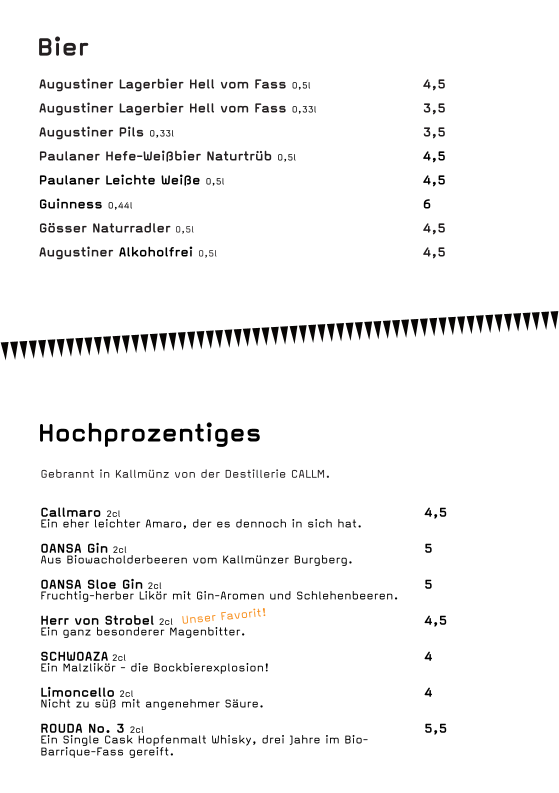 Bier

Augustiner Lagerbier Hell vom Fass 0,5l 4,5
Augustiner Lagerbier Hell vom Fass 0,33l 3,5
Augustiner Pils 0,33l 3,5
Paulaner Hefe-Weißbier Naturtrüb 0,5l 4,5
Paulaner Leichte Weiße 0,5l 4,5
Guinness 0,44l 6
Gösser Naturradler 0,5l 4,5
Augustiner Alkoholfrei 0,5l 4,5

Hochprozentiges

Gebrannt in Kallmünz von der Destillerie CALLM.

Callmaro 2cl 4,5
Ein eher leichter Amaro, der es dennoch in sich hat.

OANSA Gin 2cl 5
Aus Biowacholderbeeren vom Kallmünzer Burgberg.

OANSA Sloe Gin 2cl 5
Fruchtig-herber Likör mit Gin-Aromen und Schlehenbeeren.

Herr von Strobel 2cl Unser Favorit! 4,5
Ein ganz besonderer Magenbitter.

SCHWOAZA 2cl 4
Ein Malzlikör - die Bockbierexplosion!

Limoncello 2cl 4
Nicht zu süß mit angenehmer Säure.

ROUDA No. 3 2cl 5,5
Ein Single Cask Hopfenmalt Whisky, drei Jahre im Bio-Barrique-Fass gereift.